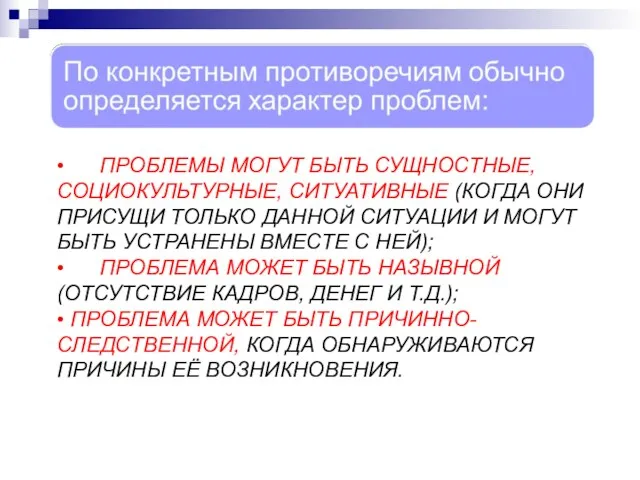 По конкретным противоречиям обычно определяется характер проблем:

• ПРОБЛЕМЫ МОГУТ БЫТЬ СУЩНОСТНЫЕ, СОЦИОКУЛЬТУРНЫЕ, СИТУАТИВНЫЕ (КОГДА ОНИ ПРИСУЩИ ТОЛЬКО ДАННОЙ СИТУАЦИИ И МОГУТ БЫТЬ УСТРАНЕНЫ ВМЕСТЕ С НЕЙ);
• ПРОБЛЕМА МОЖЕТ БЫТЬ НАЗЫВНОЙ (ОТСУТСТВИЕ КАДРОВ, ДЕНЕГ И Т.Д.);
• ПРОБЛЕМА МОЖЕТ БЫТЬ ПРИЧИННО-СЛЕДСТВЕННОЙ, КОГДА ОБНАРУЖИВАЮТСЯ ПРИЧИНЫ ЕЁ ВОЗНИКНОВЕНИЯ.